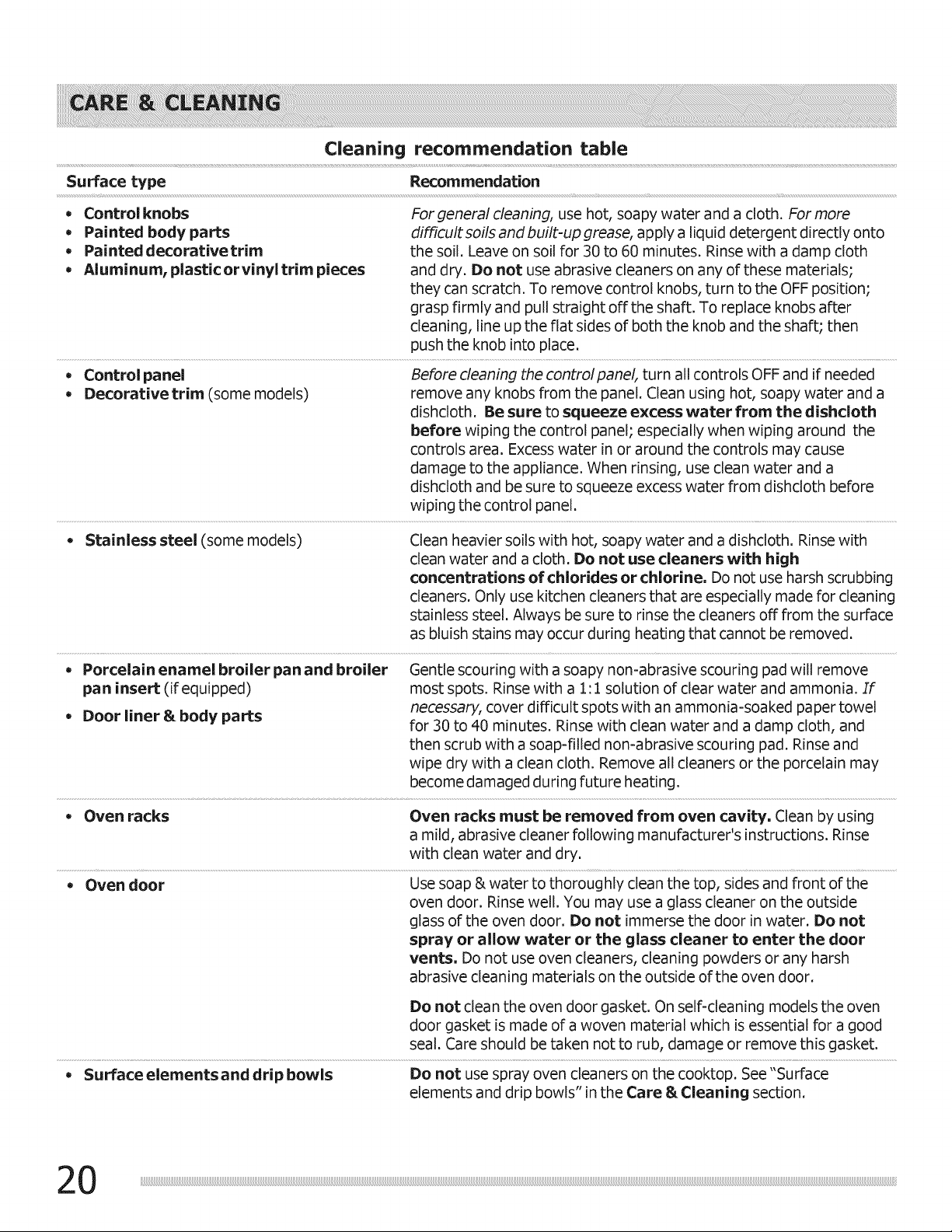 CARE & CLEANING

Cleaning recommendation table

| Surface type | Recommendation |
|---|---|
| • Control knobs • Painted body parts • Painted decorative trim • Aluminum, plastic or vinyl trim pieces | For general cleaning, use hot, soapy water and a cloth. For more difficult soils and built-up grease, apply a liquid detergent directly onto the soil. Leave on soil for 30 to 60 minutes. Rinse with a damp cloth and dry. Do not use abrasive cleaners on any of these materials; they can scratch. To remove control knobs, turn to the OFF position; grasp firmly and pull straight off the shaft. To replace knobs after cleaning, line up the flat sides of both the knob and the shaft; then push the knob into place. |
| • Control panel • Decorative trim (some models) | Before cleaning the control panel, turn all controls OFF and if needed remove any knobs from the panel. Clean using hot, soapy water and a dishcloth. Be sure to squeeze excess water from the dishcloth before wiping the control panel; especially when wiping around the controls area. Excess water in or around the controls may cause damage to the appliance. When rinsing, use clean water and a dishcloth and be sure to squeeze excess water from dishcloth before wiping the control panel. |
| • Stainless steel (some models) | Clean heavier soils with hot, soapy water and a dishcloth. Rinse with clean water and a cloth. Do not use cleaners with high concentrations of chlorides or chlorine. Do not use harsh scrubbing cleaners. Only use kitchen cleaners that are especially made for cleaning stainless steel. Always be sure to rinse the cleaners off from the surface as bluish stains may occur during heating that cannot be removed. |
| • Porcelain enamel broiler pan and broiler pan insert (if equipped) • Door liner & body parts | Gentle scouring with a soapy non-abrasive scouring pad will remove most spots. Rinse with a 1:1 solution of clear water and ammonia. If necessary, cover difficult spots with an ammonia-soaked paper towel for 30 to 40 minutes. Rinse with clean water and a damp cloth, and then scrub with a soap-filled non-abrasive scouring pad. Rinse and wipe dry with a clean cloth. Remove all cleaners or the porcelain may become damaged during future heating. |
| • Oven racks | Oven racks must be removed from oven cavity. Clean by using a mild, abrasive cleaner following manufacturer's instructions. Rinse with clean water and dry. |
| • Oven door | Use soap & water to thoroughly clean the top, sides and front of the oven door. Rinse well. You may use a glass cleaner on the outside glass of the oven door. Do not immerse the door in water. Do not spray or allow water or the glass cleaner to enter the door vents. Do not use oven cleaners, cleaning powders or any harsh abrasive cleaning materials on the outside of the oven door. Do not clean the oven door gasket. On self-cleaning models the oven door gasket is made of a woven material which is essential for a good seal. Care should be taken not to rub, damage or remove this gasket. |
| • Surface elements and drip bowls | Do not use spray oven cleaners on the cooktop. See "Surface elements and drip bowls" in the Care & Cleaning section. |

20